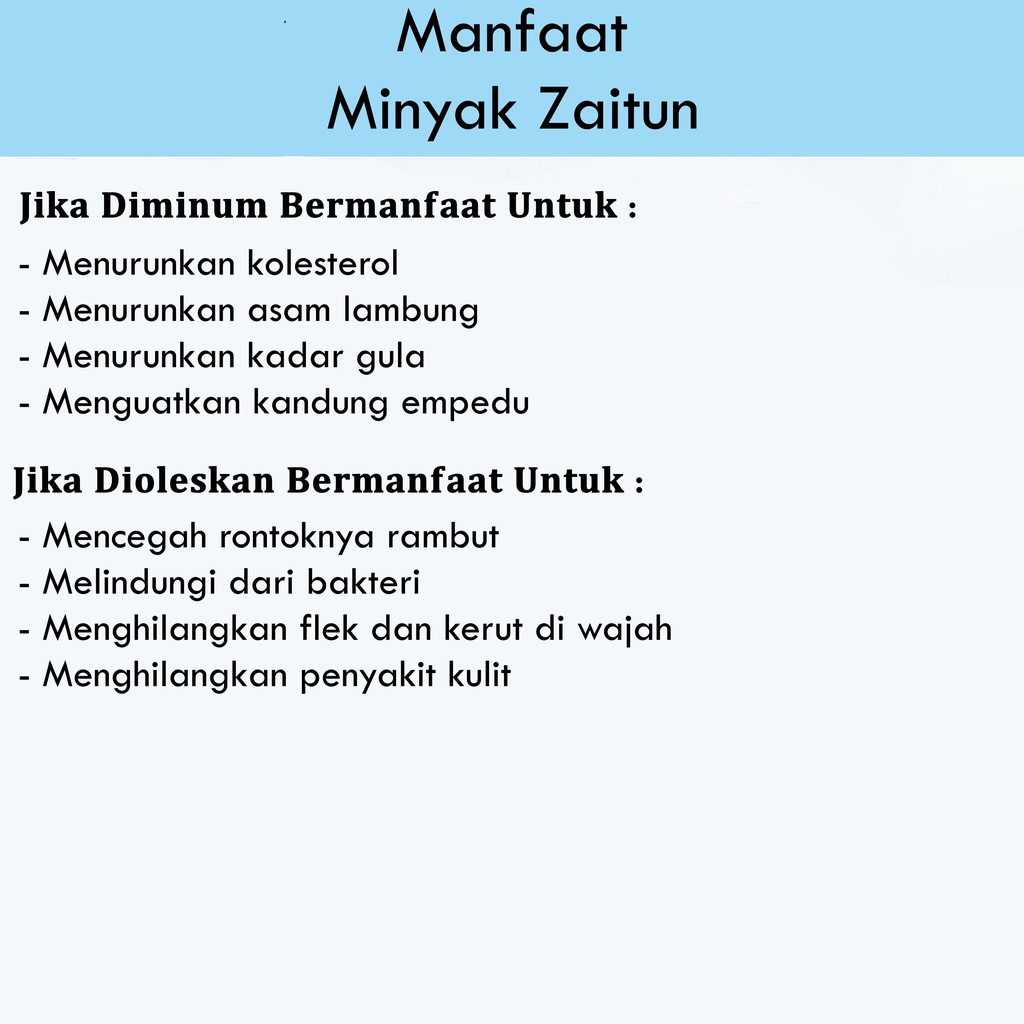 Manfaat
Minyak Zaitun

Jika Diminum Bermanfaat Untuk :

- Menurunkan kolesterol
- Menurunkan asam lambung
- Menurunkan kadar gula
- Menguatkan kandung empedu

Jika Dioleskan Bermanfaat Untuk :

- Mencegah rontoknya rambut
- Melindungi dari bakteri
- Menghilangkan flek dan kerut di wajah
- Menghilangkan penyakit kulit